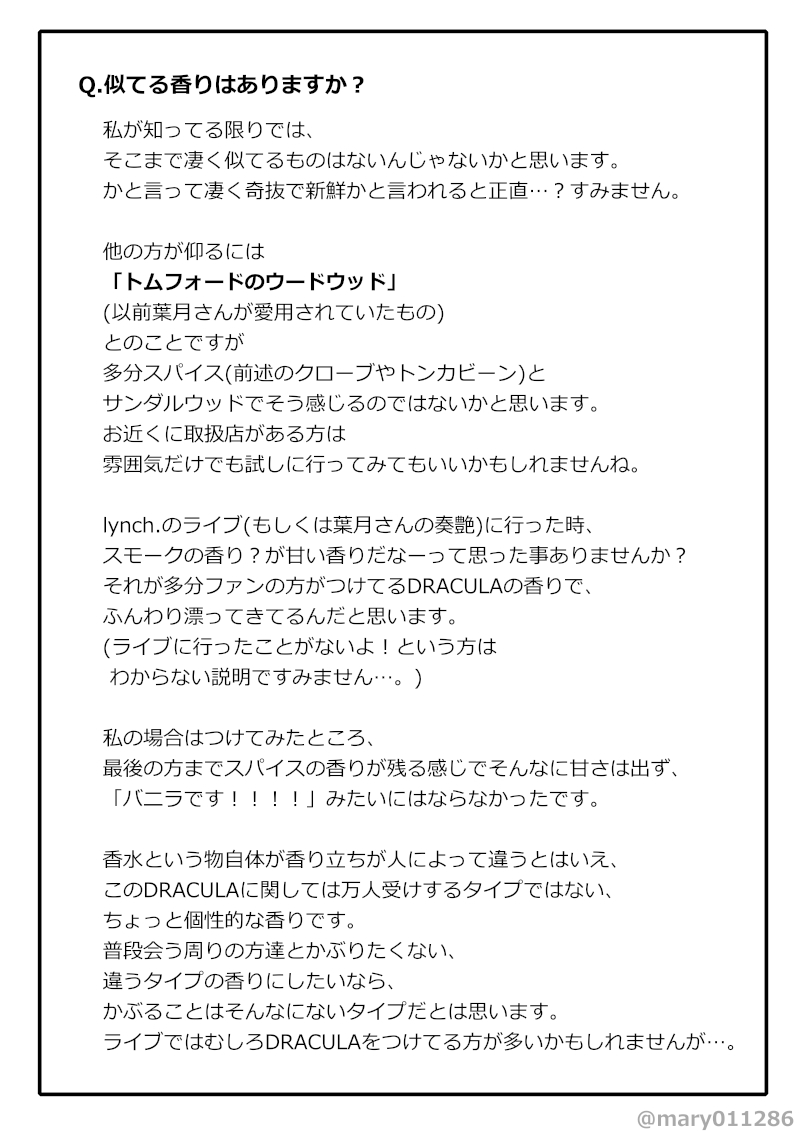 Q.似てる香りはありますか？

私が知ってる限りでは、
そこまで凄く似てるものはないんじゃないかと思います。
かと言って凄く奇抜で新鮮かと言われると正直…？すみません。

他の方が仰るには
「トムフォードのウードウッド」
(以前葉月さんが愛用されていたもの)
とのことですが
多分スパイス(前述のクローブやトンカビーン)と
サンダルウッドでそう感じるのではないかと思います。
お近くに取扱店がある方は
雰囲気だけでも試しに行ってみてもいいかもしれませんね。

lynch.のライブ(もしくは葉月さんの奏艶)に行った時、
スモークの香り？が甘い香りだなーって思った事ありませんか？
それが多分ファンの方がつけてるDRACULAの香りで、
ふんわり漂ってきてるんだと思います。
(ライブに行ったことがないよ！という方は
わからない説明ですみません…。)

私の場合はつけてみたところ、
最後の方までスパイスの香りが残る感じでそんなに甘さは出ず、
「バニラです！！！！」みたいにはならなかったです。

香水という物自体が香り立ちが人によって違うとはいえ、
このDRACULAに関しては万人受けするタイプではない、
ちょっと個性的な香りです。
普段会う周りの方達とかぶりたくない、
違うタイプの香りにしたいなら、
かぶることはそんなにないタイプだとは思います。
ライブではむしろDRACULAをつけてる方が多いかもしれませんが…。

@mary011286